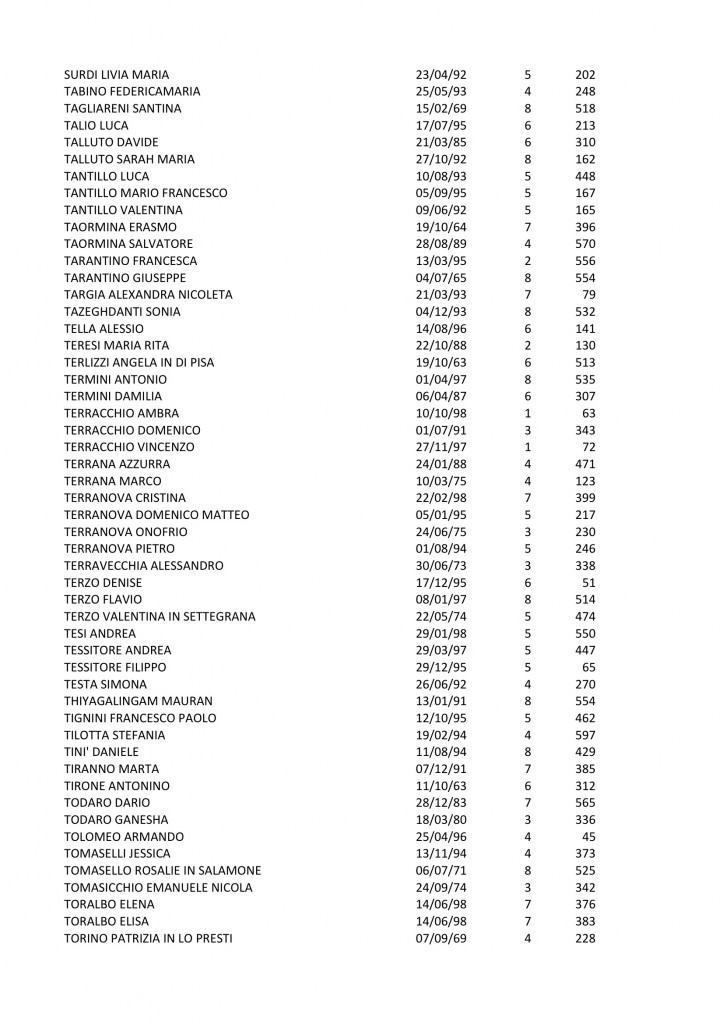 | | | | |
|---|---|---|---|
| SURDI LIVIA MARIA | 23/04/92 | 5 | 202 |
| TABINO FEDERICAMARIA | 25/05/93 | 4 | 248 |
| TAGLIARENI SANTINA | 15/02/69 | 8 | 518 |
| TALIO LUCA | 17/07/95 | 6 | 213 |
| TALLUTO DAVIDE | 21/03/85 | 6 | 310 |
| TALLUTO SARAH MARIA | 27/10/92 | 8 | 162 |
| TANTILLO LUCA | 10/08/93 | 5 | 448 |
| TANTILLO MARIO FRANCESCO | 05/09/95 | 5 | 167 |
| TANTILLO VALENTINA | 09/06/92 | 5 | 165 |
| TAORMINA ERASMO | 19/10/64 | 7 | 396 |
| TAORMINA SALVATORE | 28/08/89 | 4 | 570 |
| TARANTINO FRANCESCA | 13/03/95 | 2 | 556 |
| TARANTINO GIUSEPPE | 04/07/65 | 8 | 554 |
| TARGIA ALEXANDRA NICOLETA | 21/03/93 | 7 | 79 |
| TAZEGHDANTI SONIA | 04/12/93 | 8 | 532 |
| TELLA ALESSIO | 14/08/96 | 6 | 141 |
| TERESI MARIA RITA | 22/10/88 | 2 | 130 |
| TERLIZZI ANGELA IN DI PISA | 19/10/63 | 6 | 513 |
| TERMINI ANTONIO | 01/04/97 | 8 | 535 |
| TERMINI DAMILIA | 06/04/87 | 6 | 307 |
| TERRACCHIO AMBRA | 10/10/98 | 1 | 63 |
| TERRACCHIO DOMENICO | 01/07/91 | 3 | 343 |
| TERRACCHIO VINCENZO | 27/11/97 | 1 | 72 |
| TERRANA AZZURRA | 24/01/88 | 4 | 471 |
| TERRANA MARCO | 10/03/75 | 4 | 123 |
| TERRANOVA CRISTINA | 22/02/98 | 7 | 399 |
| TERRANOVA DOMENICO MATTEO | 05/01/95 | 5 | 217 |
| TERRANOVA ONOFRIO | 24/06/75 | 3 | 230 |
| TERRANOVA PIETRO | 01/08/94 | 5 | 246 |
| TERRAVECCHIA ALESSANDRO | 30/06/73 | 3 | 338 |
| TERZO DENISE | 17/12/95 | 6 | 51 |
| TERZO FLAVIO | 08/01/97 | 8 | 514 |
| TERZO VALENTINA IN SETTEGRANA | 22/05/74 | 5 | 474 |
| TESI ANDREA | 29/01/98 | 5 | 550 |
| TESSITORE ANDREA | 29/03/97 | 5 | 447 |
| TESSITORE FILIPPO | 29/12/95 | 5 | 65 |
| TESTA SIMONA | 26/06/92 | 4 | 270 |
| THIYAGALINGAM MAURAN | 13/01/91 | 8 | 554 |
| TIGNINI FRANCESCO PAOLO | 12/10/95 | 5 | 462 |
| TILOTTA STEFANIA | 19/02/94 | 4 | 597 |
| TINI' DANIELE | 11/08/94 | 8 | 429 |
| TIRANNO MARTA | 07/12/91 | 7 | 385 |
| TIRONE ANTONINO | 11/10/63 | 6 | 312 |
| TODARO DARIO | 28/12/83 | 7 | 565 |
| TODARO GANESHA | 18/03/80 | 3 | 336 |
| TOLOMEO ARMANDO | 25/04/96 | 4 | 45 |
| TOMASELLI JESSICA | 13/11/94 | 4 | 373 |
| TOMASELLO ROSALIE IN SALAMONE | 06/07/71 | 8 | 525 |
| TOMASICCHIO EMANUELE NICOLA | 24/09/74 | 3 | 342 |
| TORALBO ELENA | 14/06/98 | 7 | 376 |
| TORALBO ELISA | 14/06/98 | 7 | 383 |
| TORINO PATRIZIA IN LO PRESTI | 07/09/69 | 4 | 228 |